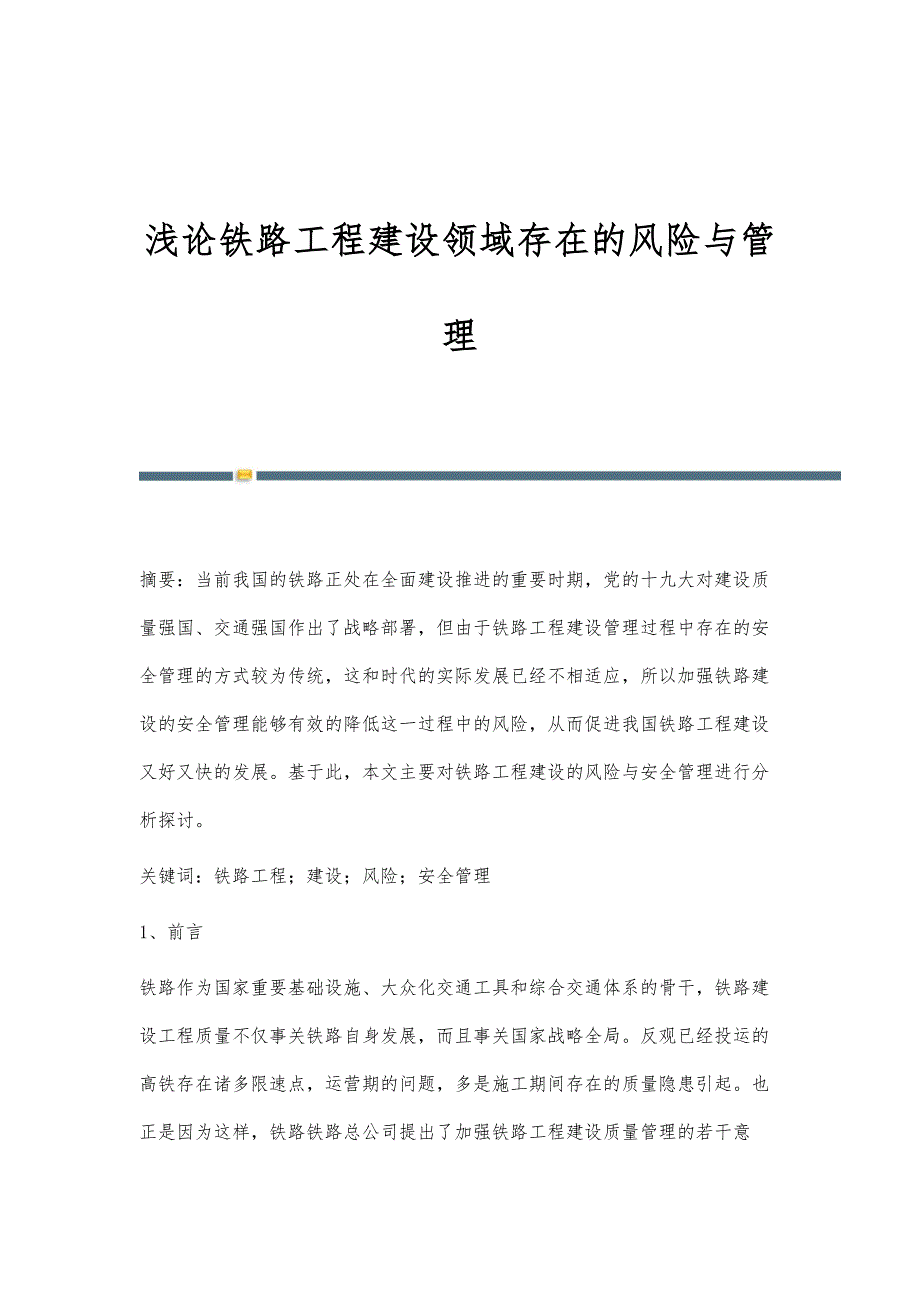 浅论铁路工程建设领域存在的风险与管理

摘要：当前我国的铁路正处在全面建设推进的重要时期，党的十九大对建设质量强国、交通强国作出了战略部署，但由于铁路工程建设管理过程中存在的安全管理的方式较为传统，这和时代的实际发展已经不相适应，所以加强铁路建设的安全管理能够有效的降低这一过程中的风险，从而促进我国铁路工程建设又好又快的发展。基于此，本文主要对铁路工程建设的风险与安全管理进行分析探讨。

关键词：铁路工程；建设；风险；安全管理

1、前言

铁路作为国家重要基础设施、大众化交通工具和综合交通体系的骨干，铁路建设工程质量不仅事关铁路自身发展，而且事关国家战略全局。反观已经投运的高铁存在诸多限速点，运营期的问题，多是施工期间存在的质量隐患引起。也正是因为这样，铁路铁路总公司提出了加强铁路工程建设质量管理的若干意